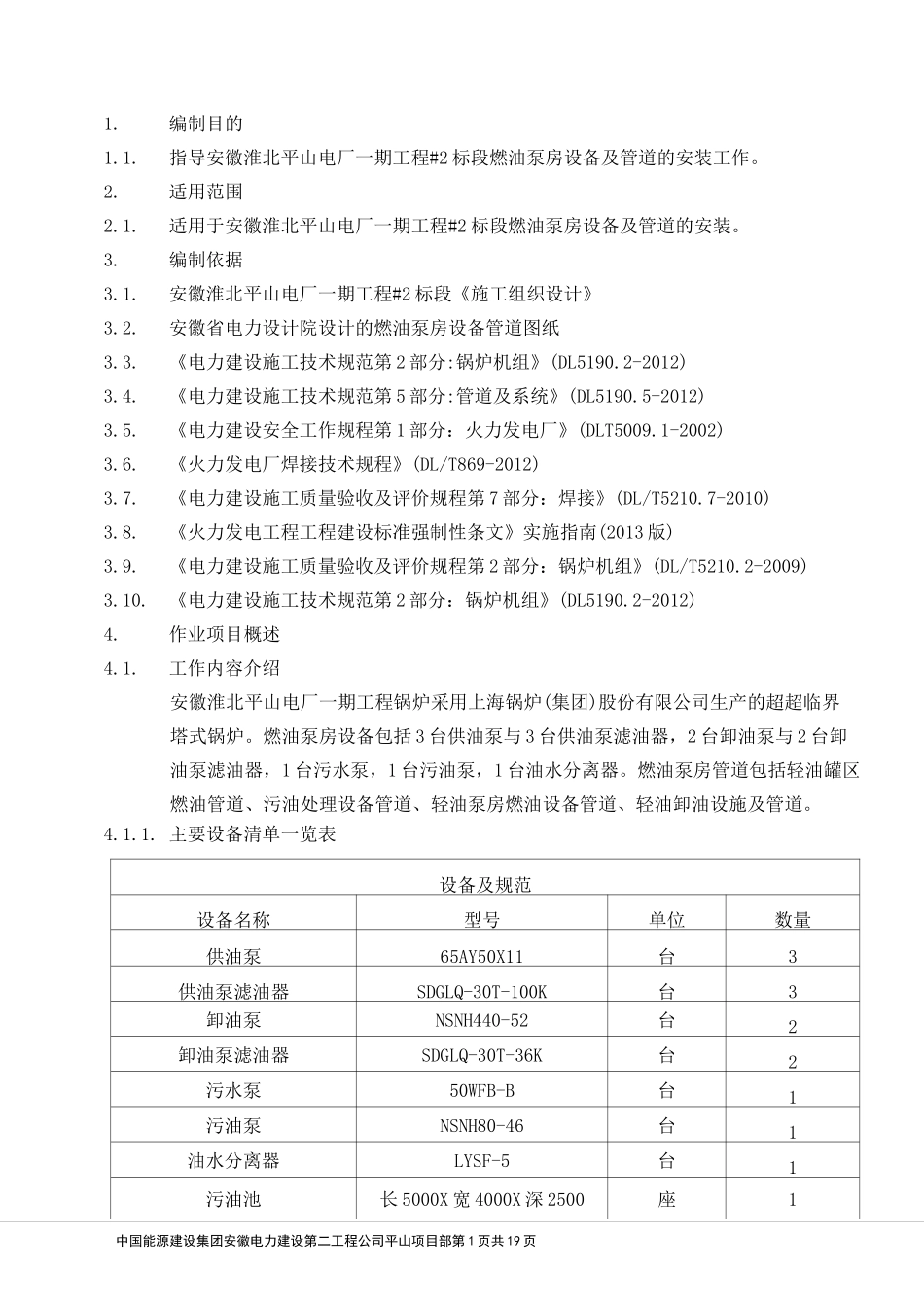 1. 编制目的

1.1. 指导安徽淮北平山电厂一期工程#2 标段燃油泵房设备及管道的安装工作。

2. 适用范围

2.1. 适用于安徽淮北平山电厂一期工程#2 标段燃油泵房设备及管道的安装。

3. 编制依据

3.1. 安徽淮北平山电厂一期工程#2 标段《施工组织设计》

3.2. 安徽省电力设计院设计的燃油泵房设备管道图纸

3.3. 《电力建设施工技术规范第 2 部分:锅炉机组》(DL5190.2-2012)

3.4. 《电力建设施工技术规范第 5 部分:管道及系统》(DL5190.5-2012)

3.5. 《电力建设安全工作规程第 1 部分：火力发电厂》(DLT5009.1-2002)

3.6. 《火力发电厂焊接技术规程》(DL/T869-2012)

3.7. 《电力建设施工质量验收及评价规程第 7 部分：焊接》(DL/T5210.7-2010)

3.8. 《火力发电工程工程建设标准强制性条文》实施指南(2013 版)

3.9. 《电力建设施工质量验收及评价规程第 2 部分：锅炉机组》(DL/T5210.2-2009)

3.10. 《电力建设施工技术规范第 2 部分：锅炉机组》(DL5190.2-2012)

4. 作业项目概述

4.1. 工作内容介绍

安徽淮北平山电厂一期工程锅炉采用上海锅炉(集团)股份有限公司生产的超超临界塔式锅炉。燃油泵房设备包括 3 台供油泵与 3 台供油泵滤油器，2 台卸油泵与 2 台卸油泵滤油器，1 台污水泵，1 台污油泵，1 台油水分离器。燃油泵房管道包括轻油罐区燃油管道、污油处理设备管道、轻油泵房燃油设备管道、轻油卸油设施及管道。

4.1.1. 主要设备清单一览表

| 设备及规范 | | | |
|---|---|---|---|
| 设备名称 | 型号 | 单位 | 数量 |
| 供油泵 | 65AY50X11 | 台 | 3 |
| 供油泵滤油器 | SDGLQ-30T-100K | 台 | 3 |
| 卸油泵 | NSNH440-52 | 台 | 2 |
| 卸油泵滤油器 | SDGLQ-30T-36K | 台 | 2 |
| 污水泵 | 50WFB-B | 台 | 1 |
| 污油泵 | NSNH80-46 | 台 | 1 |
| 油水分离器 | LYSF-5 | 台 | 1 |
| 污油池 | 长 5000X 宽 4000X 深 2500 | 座 | 1 |

中国能源建设集团安徽电力建设第二工程公司平山项目部第 1 页共 19 页